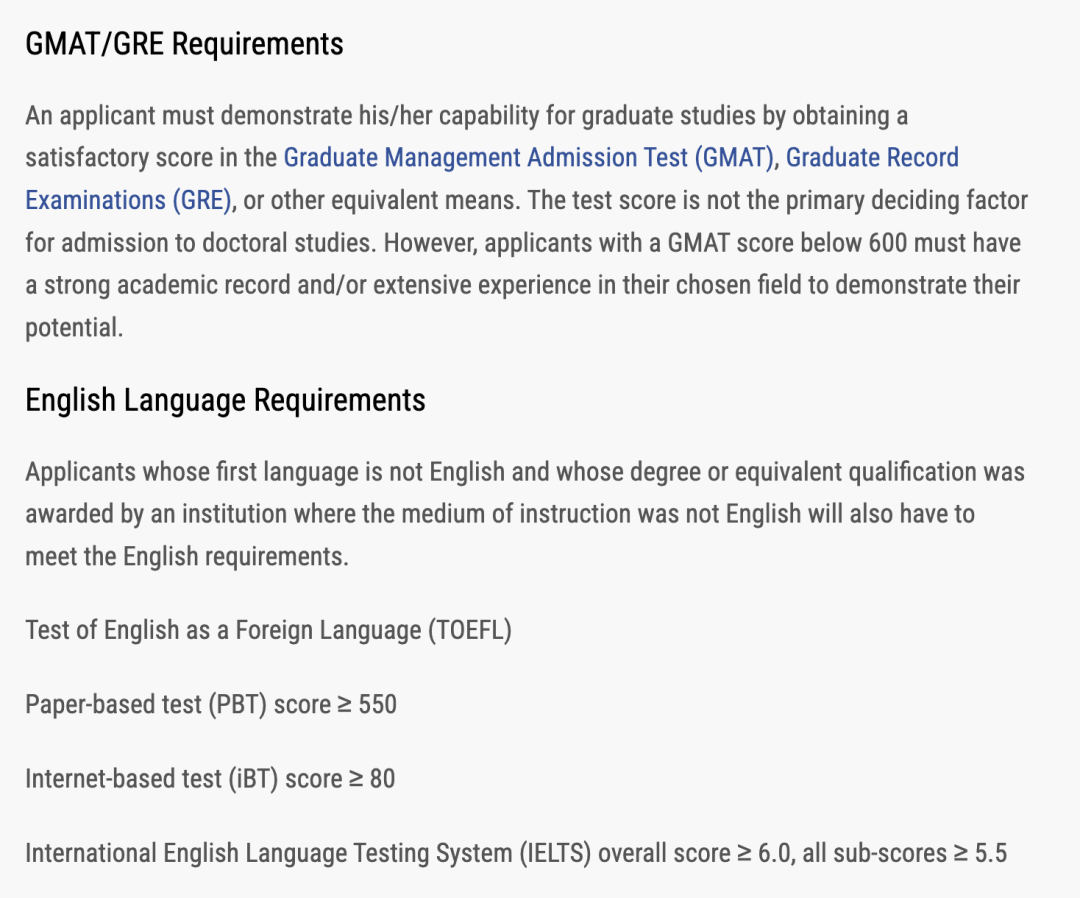 GMAT/GRE Requirements

An applicant must demonstrate his/her capability for graduate studies by obtaining a satisfactory score in the Graduate Management Admission Test (GMAT), Graduate Record Examinations (GRE), or other equivalent means. The test score is not the primary deciding factor for admission to doctoral studies. However, applicants with a GMAT score below 600 must have a strong academic record and/or extensive experience in their chosen field to demonstrate their potential.

English Language Requirements

Applicants whose first language is not English and whose degree or equivalent qualification was awarded by an institution where the medium of instruction was not English will also have to meet the English requirements.

Test of English as a Foreign Language (TOEFL)

Paper-based test (PBT) score ≥ 550

Internet-based test (iBT) score ≥ 80

International English Language Testing System (IELTS) overall score ≥ 6.0, all sub-scores ≥ 5.5